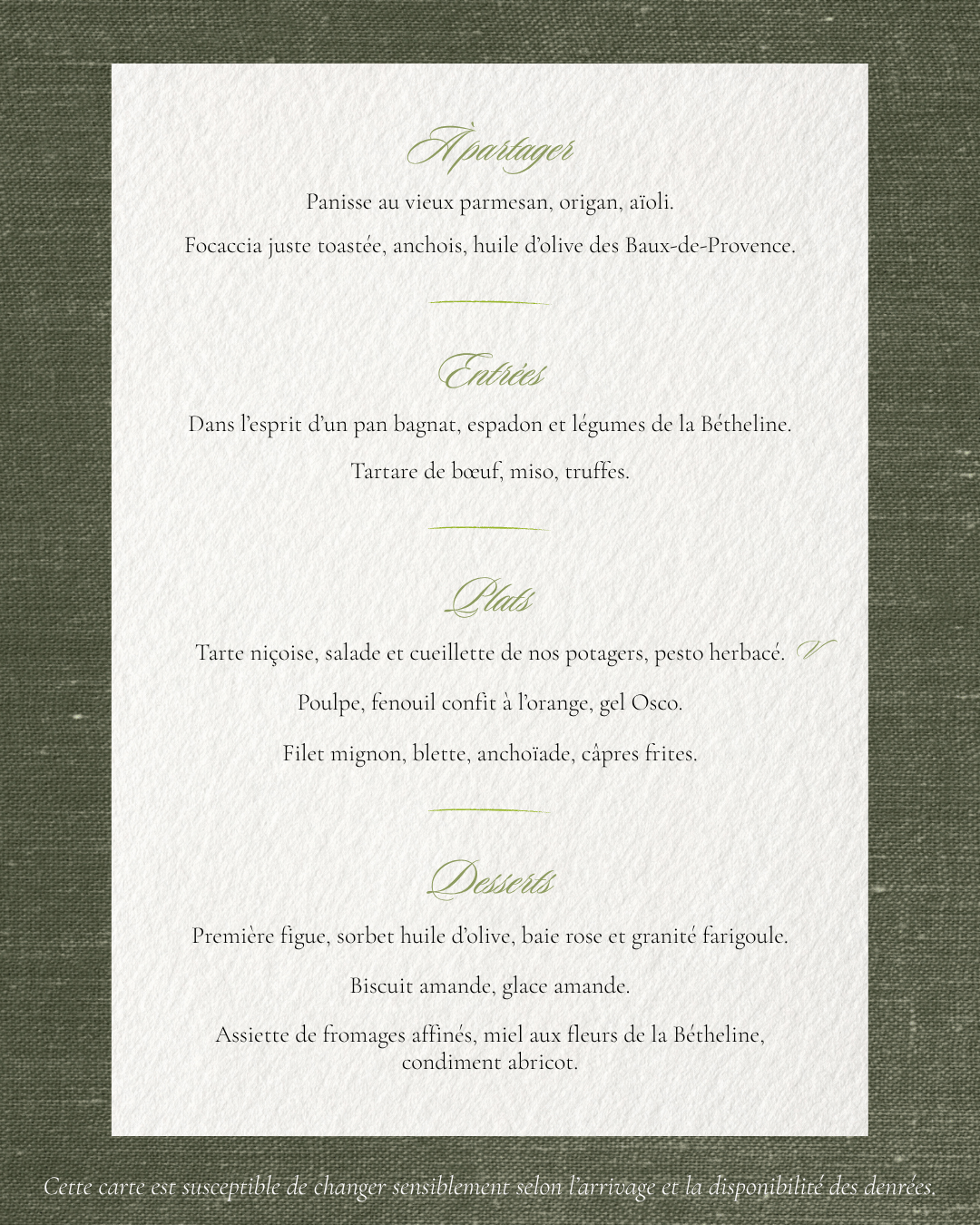 À partager

Panisse au vieux parmesan, origan, aïoli.

Focaccia juste toastée, anchois, huile d'olive des Baux-de-Provence.

Entrées

Dans l'esprit d'un pan bagnat, espadon et légumes de la Bétheline.

Tartare de bœuf, miso, truffes.

Plats

Tarte niçoise, salade et cueillette de nos potagers, pesto herbacé. V

Poulpe, fenouil confit à l'orange, gel Osco.

Filet mignon, blette, anchoïade, câpres frites.

Desserts

Première figue, sorbet huile d'olive, baie rose et granité farigoule.

Biscuit amande, glace amande.

Assiette de fromages affinés, miel aux fleurs de la Bétheline, condiment abricot.

Cette carte est susceptible de changer sensiblement selon l'arrivage et la disponibilité des denrées.